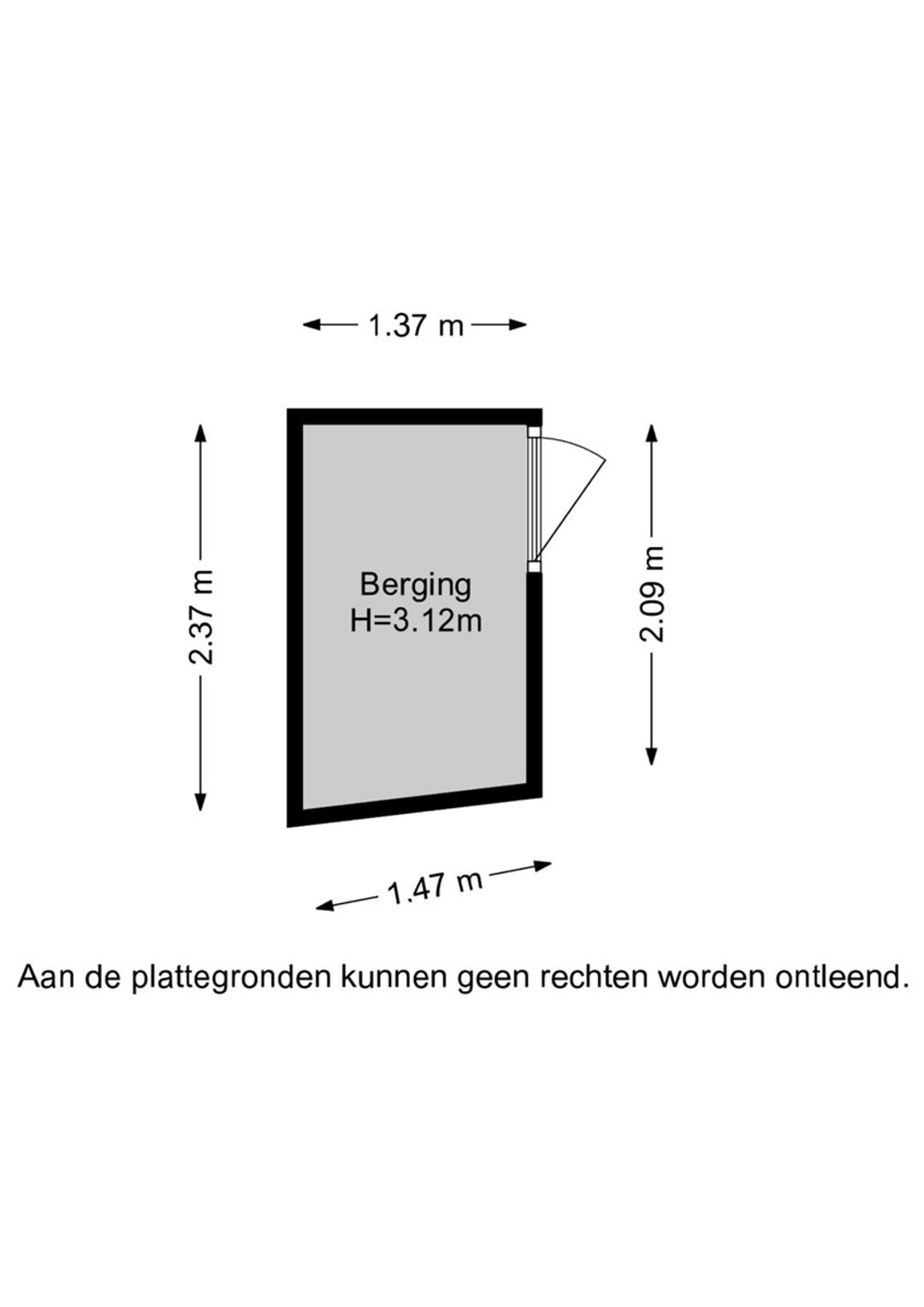 1.37 m

2.37 m

Berging
H=3.12m

2.09 m

1.47 m

Aan de plattegronden kunnen geen rechten worden ontleend.